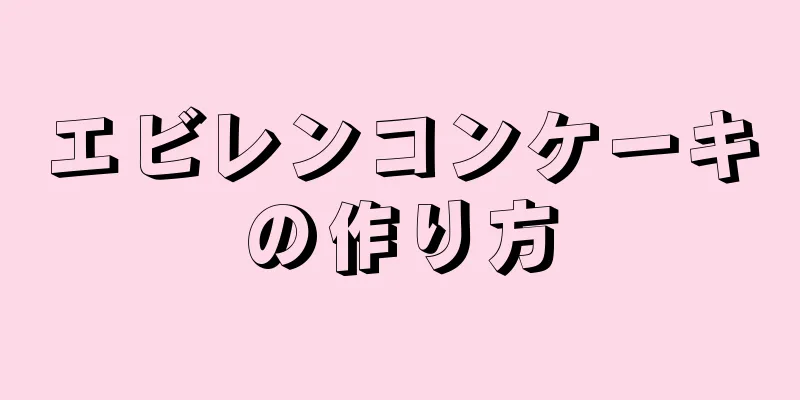 エビレンコンケーキの作り方